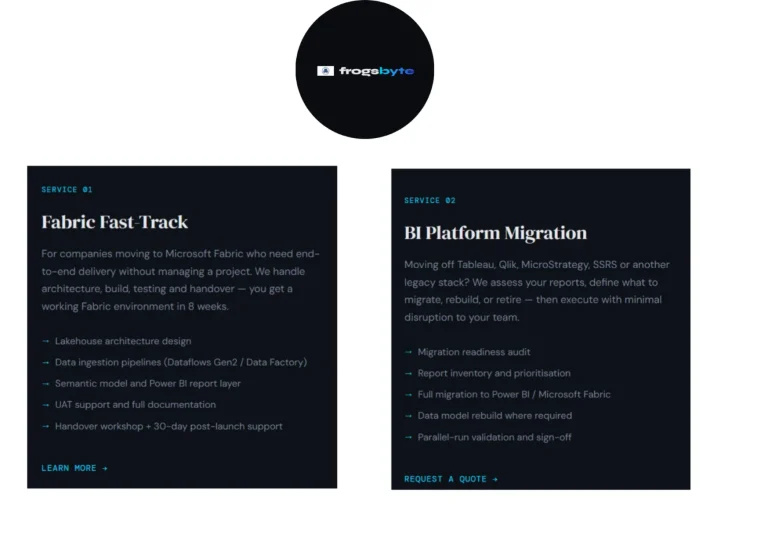 frogsbyte

SERVICE 01

Fabric Fast-Track

For companies moving to Microsoft Fabric who need end-to-end delivery without managing a project. We handle architecture, build, testing and handover — you get a working Fabric environment in 8 weeks.

→ Lakehouse architecture design
→ Data ingestion pipelines (Dataflows Gen2 / Data Factory)
→ Semantic model and Power BI report layer
→ UAT support and full documentation
→ Handover workshop + 30-day post-launch support

LEARN MORE →

SERVICE 02

BI Platform Migration

Moving off Tableau, Qlik, MicroStrategy, SSRS or another legacy stack? We assess your reports, define what to migrate, rebuild, or retire — then execute with minimal disruption to your team.

→ Migration readiness audit
→ Report inventory and prioritisation
→ Full migration to Power BI / Microsoft Fabric
→ Data model rebuild where required
→ Parallel-run validation and sign-off

REQUEST A QUOTE →